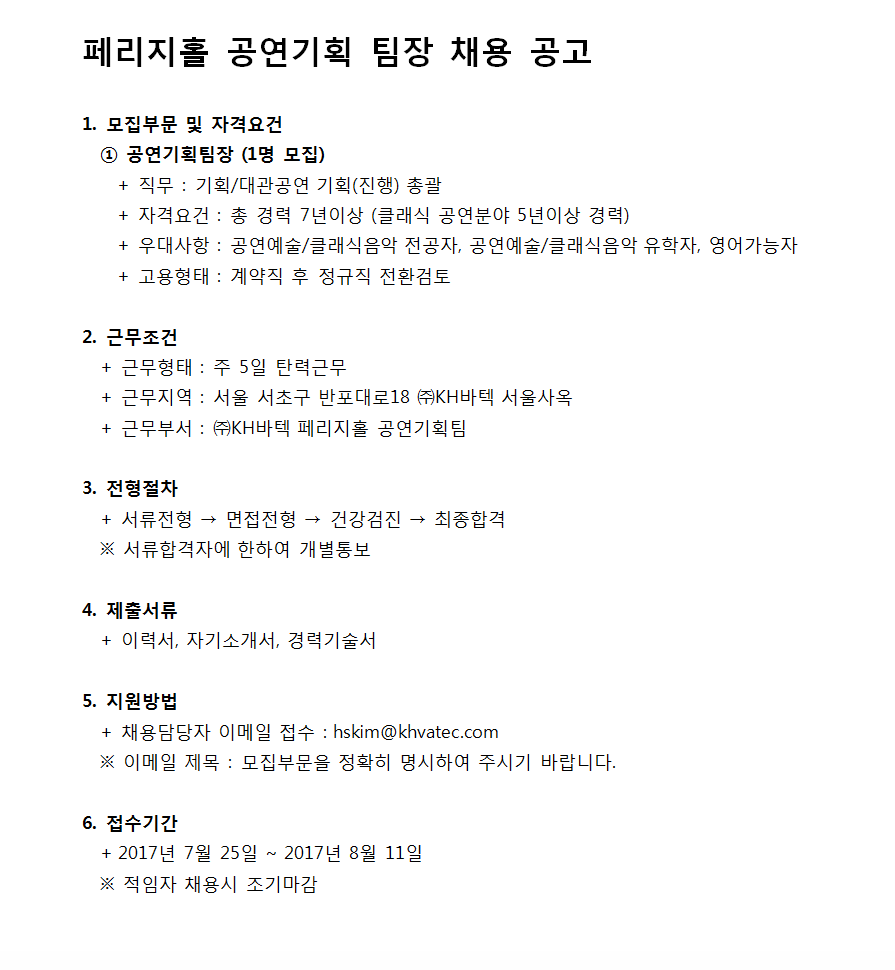 페리지홀 공연기획 팀장 채용 공고

1. 모집부문 및 자격요건

① 공연기획팀장 (1명 모집)

+ 직무 : 기획/대관공연 기획(진행) 총괄

+ 자격요건 : 총 경력 7년이상 (클래식 공연분야 5년이상 경력)

+ 우대사항 : 공연예술/클래식음악 전공자, 공연예술/클래식음악 유학자, 영어가능자

+ 고용형태 : 계약직 후 정규직 전환검토

2. 근무조건

+ 근무형태 : 주 5일 탄력근무

+ 근무지역 : 서울 서초구 반포대로18 ㈜KH바텍 서울사옥

+ 근무부서 : ㈜KH바텍 페리지홀 공연기획팀

3. 전형절차

+ 서류전형 → 면접전형 → 건강검진 → 최종합격

※ 서류합격자에 한하여 개별통보

4. 제출서류

+ 이력서, 자기소개서, 경력기술서

5. 지원방법

+ 채용담당자 이메일 접수 : hskim@khvatec.com

※ 이메일 제목 : 모집부문을 정확히 명시하여 주시기 바랍니다.

6. 접수기간

+ 2017년 7월 25일 ~ 2017년 8월 11일

※ 적임자 채용시 조기마감